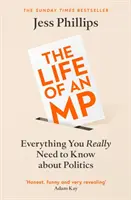 THE SUNDAY TIMES BESTSELLER

Jess Phillips

THE LIFE OF AN MP

Everything You Really Need to Know about Politics

'Honest, funny and very revealing'
Adam Kay